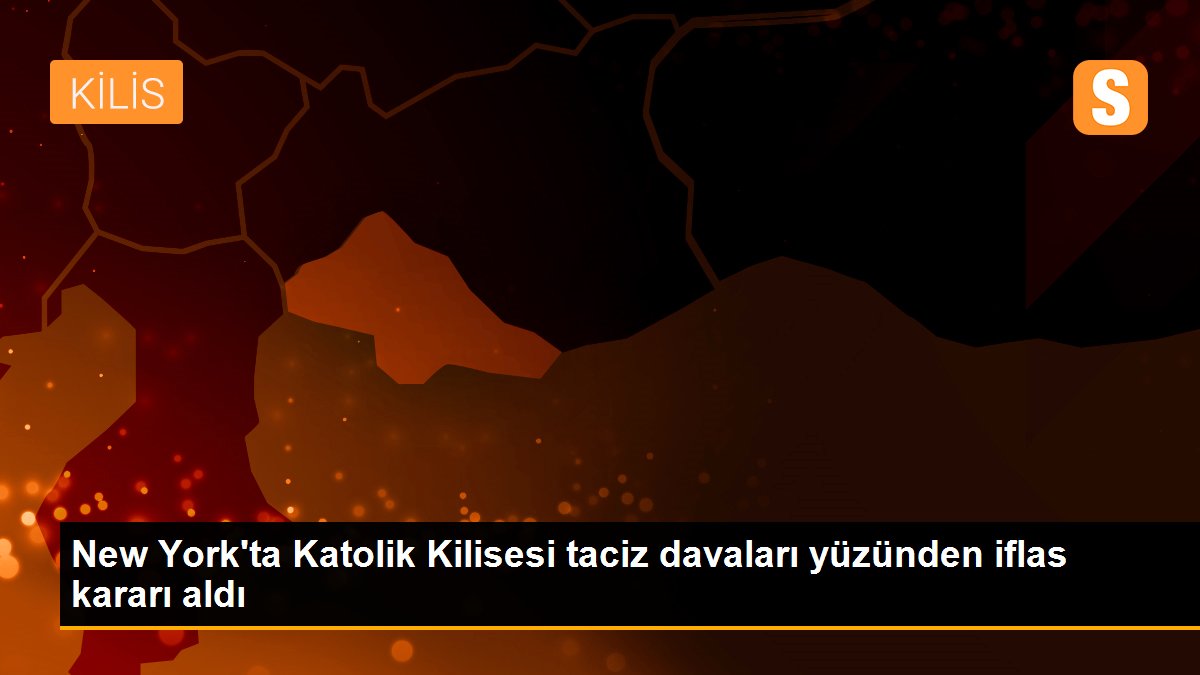 KİLİS

S

New York'ta Katolik Kilisesi taciz davaları yüzünden iflas kararı aldı